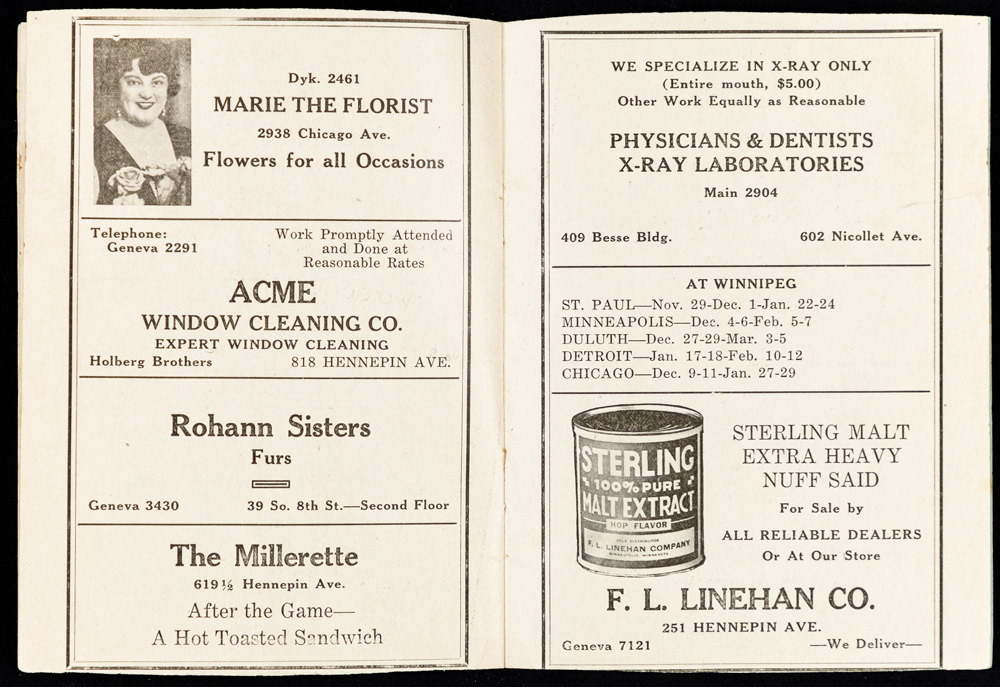 Dyk. 2461
MARIE THE FLORIST
2938 Chicago Ave.
Flowers for all Occasions

Telephone: Geneva 2291

Work Promptly Attended and Done at Reasonable Rates

ACME
WINDOW CLEANING CO.
EXPERT WINDOW CLEANING
Holberg Brothers 818 HENNEPIN AVE.

Rohann Sisters
Furs

Geneva 3430 39 So. 8th St.—Second Floor

The Millerette
619½ Hennepin Ave.
After the Game—
A Hot Toasted Sandwich

WE SPECIALIZE IN X-RAY ONLY
(Entire mouth, $5.00)
Other Work Equally as Reasonable

PHYSICIANS & DENTISTS
X-RAY LABORATORIES
Main 2904

409 Besse Bldg. 602 Nicollet Ave.

AT WINNIPEG
ST. PAUL—Nov. 29-Dec. 1-Jan. 22-24
MINNEAPOLIS—Dec. 4-6-Feb. 5-7
DULUTH—Dec. 27-29-Mar. 3-5
DETROIT—Jan. 17-18-Feb. 10-12
CHICAGO—Dec. 9-11-Jan. 27-29

STERLING
100% PURE
MALT EXTRACT
HOP FLAVOR
F. L. LINEHAN COMPANY

STERLING MALT
EXTRA HEAVY
NUFF SAID
For Sale by
ALL RELIABLE DEALERS
Or At Our Store

F. L. LINEHAN CO.
251 HENNEPIN AVE.
Geneva 7121 —We Deliver—